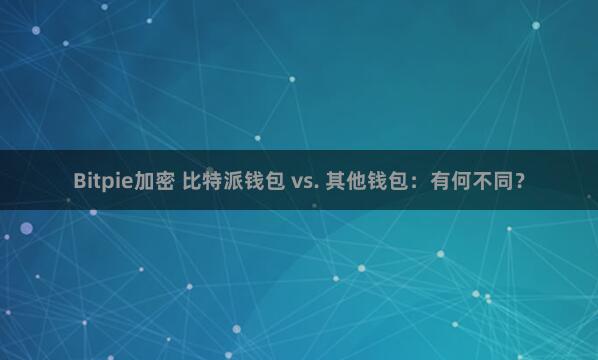 Bitpie加密 比特派钱包 vs. 其他钱包：有何不同？